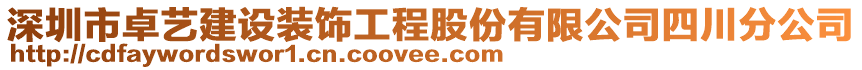 深圳市卓艺建设装饰工程股份有限公司四川分公司
http://cdfaywordswor1.cn.coovee.com